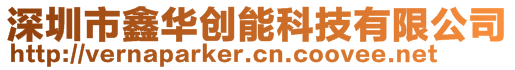 深圳市鑫华创能科技有限公司
http://vernaparker.cn.coovee.net